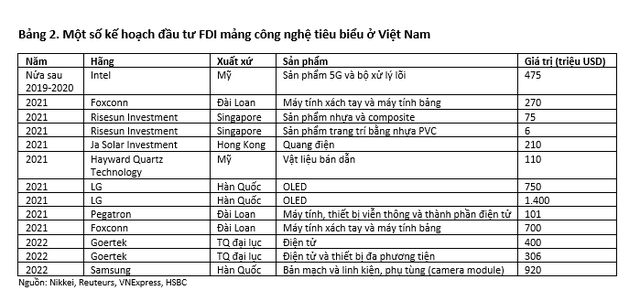 Bảng 2. Một số kế hoạch đầu tư FDI mảng công nghệ tiêu biểu ở Việt Nam

| Năm | Hãng | Xuất xứ | Sản phẩm | Giá trị (triệu USD) |
|---|---|---|---|---|
| Nửa sau 2019-2020 | Intel | Mỹ | Sản phẩm 5G và bộ xử lý lõi | 475 |
| 2021 | Foxconn | Đài Loan | Máy tính xách tay và máy tính bảng | 270 |
| 2021 | Risesun Investment | Singapore | Sản phẩm nhựa và composite | 75 |
| 2021 | Risesun Investment | Singapore | Sản phẩm trang trí bằng nhựa PVC | 6 |
| 2021 | Ja Solar Investment | Hong Kong | Quang điện | 210 |
| 2021 | Hayward Quartz Technology | Mỹ | Vật liệu bán dẫn | 110 |
| 2021 | LG | Hàn Quốc | OLED | 750 |
| 2021 | LG | Hàn Quốc | OLED | 1.400 |
| 2021 | Pegatron | Đài Loan | Máy tính, thiết bị viễn thông và thành phần điện tử | 101 |
| 2021 | Foxconn | Đài Loan | Máy tính xách tay và máy tính bảng | 700 |
| 2022 | Goertek | TQ đại lục | Điện tử | 400 |
| 2022 | Goertek | TQ đại lục | Điện tử và thiết bị đa phương tiện | 306 |
| 2022 | Samsung | Hàn Quốc | Bản mạch và linh kiện, phụ tùng (camera module) | 920 |

Nguồn: Nikkei, Reuteurs, VNExpress, HSBC